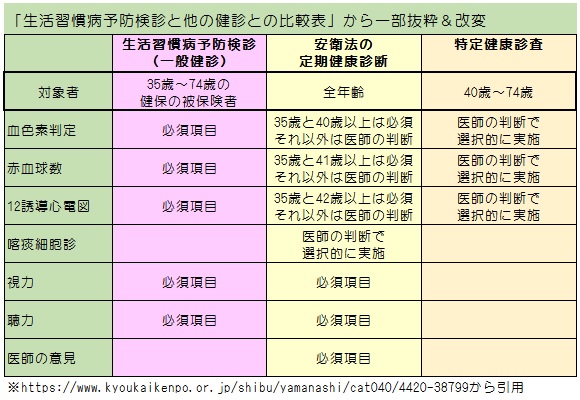 「生活習慣病予防検診と他の健診との比較表」から一部抜粋＆改変

| | 生活習慣病予防検診（一般健診） | 安衛法の定期健康診断 | 特定健康診査 |
|---|---|---|---|
| 対象者 | 35歳～74歳の健保の被保険者 | 全年齢 | 40歳～74歳 |
| 血色素判定 | 必須項目 | 35歳と40歳以上は必須 それ以外は医師の判断 | 医師の判断で選択的に実施 |
| 赤血球数 | 必須項目 | 35歳と41歳以上は必須 それ以外は医師の判断 | 医師の判断で選択的に実施 |
| 12誘導心電図 | 必須項目 | 35歳と42歳以上は必須 それ以外は医師の判断 | 医師の判断で選択的に実施 |
| 喀痰細胞診 | | 医師の判断で選択的に実施 | |
| 視力 | 必須項目 | 必須項目 | |
| 聴力 | 必須項目 | 必須項目 | |
| 医師の意見 | | 必須項目 | |

※https://www.kyoukaikenpo.or.jp/shibu/yamanashi/cat040/4420-38799から引用